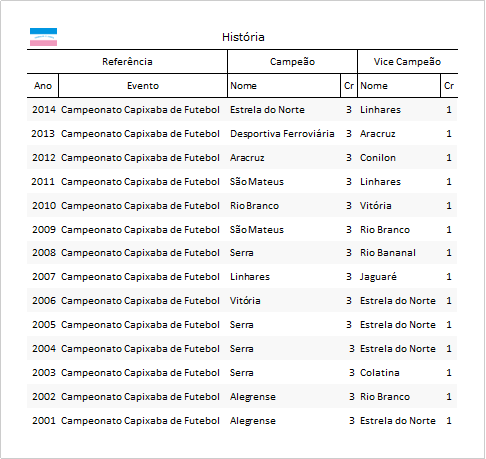 História

| Referência | | Campeão | | Vice Campeão | |
|---|---|---|---|---|---|
| Ano | Evento | Nome | Cr | Nome | Cr |
| 2014 | Campeonato Capixaba de Futebol | Estrela do Norte | 3 | Linhares | 1 |
| 2013 | Campeonato Capixaba de Futebol | Desportiva Ferroviária | 3 | Aracruz | 1 |
| 2012 | Campeonato Capixaba de Futebol | Aracruz | 3 | Conilon | 1 |
| 2011 | Campeonato Capixaba de Futebol | São Mateus | 3 | Linhares | 1 |
| 2010 | Campeonato Capixaba de Futebol | Rio Branco | 3 | Vitória | 1 |
| 2009 | Campeonato Capixaba de Futebol | São Mateus | 3 | Rio Branco | 1 |
| 2008 | Campeonato Capixaba de Futebol | Serra | 3 | Rio Bananal | 1 |
| 2007 | Campeonato Capixaba de Futebol | Linhares | 3 | Jaguaré | 1 |
| 2006 | Campeonato Capixaba de Futebol | Vitória | 3 | Estrela do Norte | 1 |
| 2005 | Campeonato Capixaba de Futebol | Serra | 3 | Estrela do Norte | 1 |
| 2004 | Campeonato Capixaba de Futebol | Serra | 3 | Estrela do Norte | 1 |
| 2003 | Campeonato Capixaba de Futebol | Serra | 3 | Colatina | 1 |
| 2002 | Campeonato Capixaba de Futebol | Alegrense | 3 | Rio Branco | 1 |
| 2001 | Campeonato Capixaba de Futebol | Alegrense | 3 | Estrela do Norte | 1 |